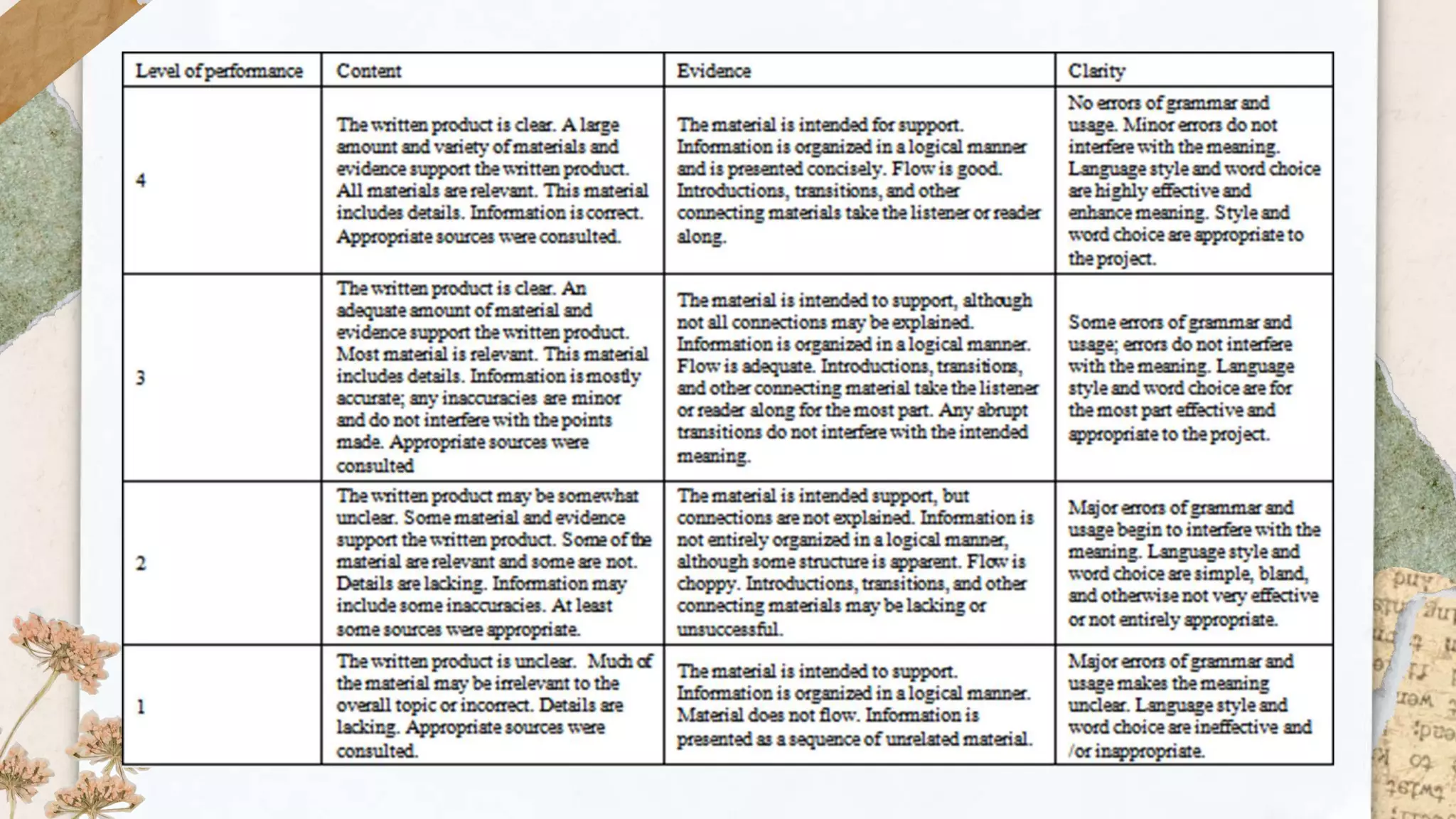 | Level of performance | Content | Evidence | Clarity |
|---|---|---|---|
| 4 | The written product is clear. A large amount and variety of materials and evidence support the written product. All materials are relevant. This material includes details. Information is correct. Appropriate sources were consulted. | The material is intended for support. Information is organized in a logical manner and is presented concisely. Flow is good. Introductions, transitions, and other connecting materials take the listener or reader along. | No errors of grammar and usage. Minor errors do not interfere with the meaning. Language style and word choice are highly effective and enhance meaning. Style and word choice are appropriate to the project. |
| 3 | The written product is clear. An adequate amount of material and evidence support the written product. Most material is relevant. This material includes details. Information is mostly accurate; any inaccuracies are minor and do not interfere with the points made. Appropriate sources were consulted | The material is intended to support, although not all connections may be explained. Information is organized in a logical manner. Flow is adequate. Introductions, transitions, and other connecting material take the listener or reader along for the most part. Any abrupt transitions do not interfere with the intended meaning. | Some errors of grammar and usage; errors do not interfere with the meaning. Language style and word choice are for the most part effective and appropriate to the project. |
| 2 | The written product may be somewhat unclear. Some material and evidence support the written product. Some of the material are relevant and some are not. Details are lacking. Information may include some inaccuracies. At least some sources were appropriate. | The material is intended support, but connections are not explained. Information is not entirely organized in a logical manner, although some structure is apparent. Flow is choppy. Introductions, transitions, and other connecting materials may be lacking or unsuccessful. | Major errors of grammar and usage begin to interfere with the meaning. Language style and word choice are simple, bland, and otherwise not very effective or not entirely appropriate. |
| 1 | The written product is unclear. Much of the material may be irrelevant to the overall topic or incorrect. Details are lacking. Appropriate sources were consulted. | The material is intended to support. Information is organized in a logical manner. Material does not flow. Information is presented as a sequence of unrelated material. | Major errors of grammar and usage makes the meaning unclear. Language style and word choice are ineffective and /or inappropriate. |